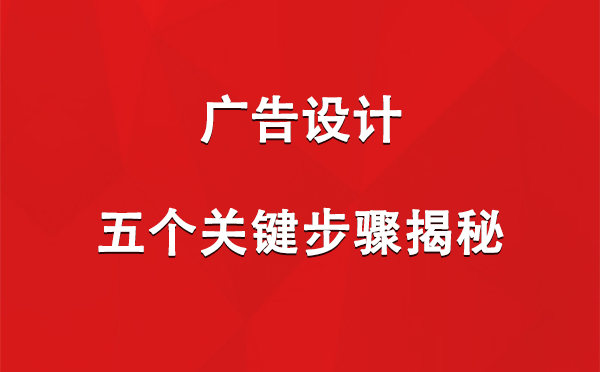 广告设计

五个关键步骤揭秘